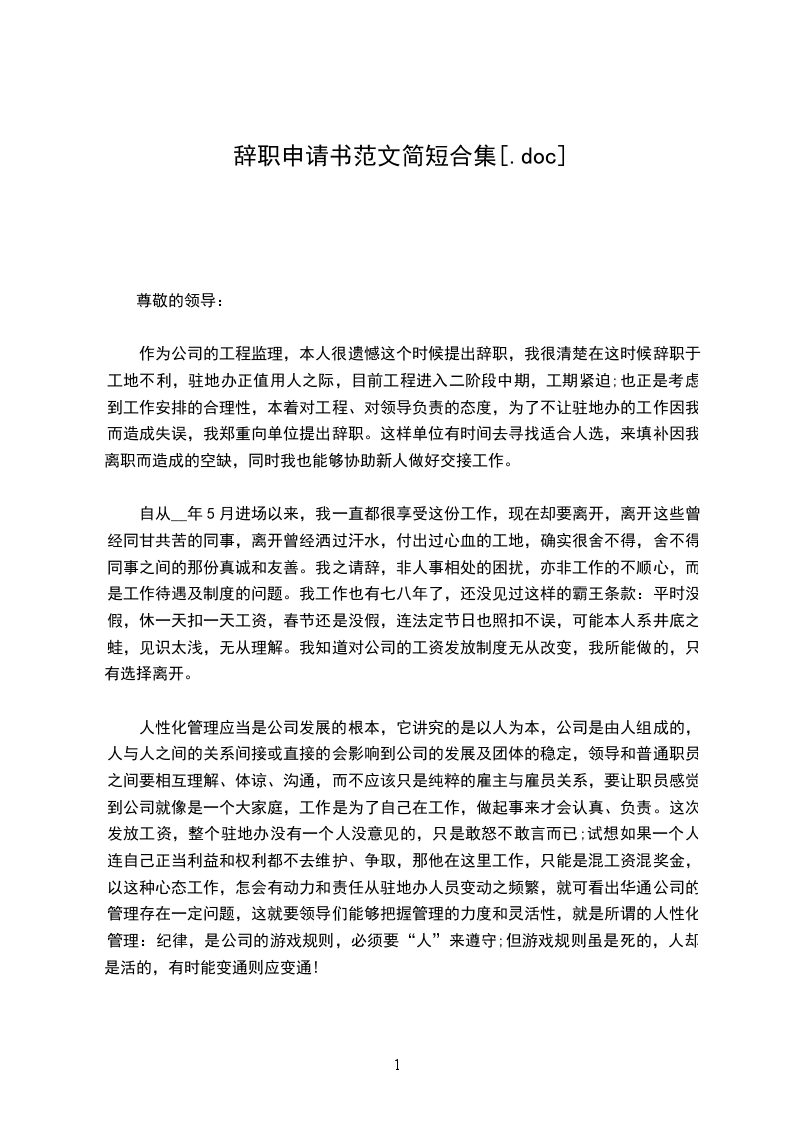 辞职申请书范文简短合集[.doc]

尊敬的领导：

作为公司的工程监理，本人很遗憾这个时候提出辞职，我很清楚在这时候辞职于工地不利，驻地办正值用人之际，目前工程进入二阶段中期，工期紧迫;也正是考虑到工作安排的合理性，本着对工程、对领导负责的态度，为了不让驻地办的工作因我而造成失误，我郑重向单位提出辞职。这样单位有时间去寻找适合人选，来填补因我离职而造成的空缺，同时我也能够协助新人做好交接工作。

自从__年5月进场以来，我一直都很享受这份工作，现在却要离开，离开这些曾经同甘共苦的同事，离开曾经洒过汗水，付出过心血的工地，确实很舍不得，舍不得同事之间的那份真诚和友善。我之请辞，非人事相处的困扰，亦非工作的不顺心，而是工作待遇及制度的问题。我工作也有七八年了，还没见过这样的霸王条款：平时没假，休一天扣一天工资，春节还是没假，连法定节日也照扣不误，可能本人系井底之蛙，见识太浅，无从理解。我知道对公司的工资发放制度无从改变，我所能做的，只有选择离开。

人性化管理应当是公司发展的根本，它讲究的是以人为本，公司是由人组成的，人与人之间的关系间接或直接的会影响到公司的发展及团体的稳定，领导和普通职员之间要相互理解、体谅、沟通，而不应该只是纯粹的雇主与雇员关系，要让职员感觉到公司就像是一个大家庭，工作是为了自己在工作，做起事来才会认真、负责。这次发放工资，整个驻地办没有一个人没意见的，只是敢怒不敢言而已;试想如果一个人连自己正当利益和权利都不去维护、争取，那他在这里工作，只能是混工资混奖金，以这种心态工作，怎会有动力和责任从驻地办人员变动之频繁，就可看出华通公司的管理存在一定问题，这就要领导们能够把握管理的力度和灵活性，就是所谓的人性化管理：纪律，是公司的游戏规则，必须要“人”来遵守;但游戏规则虽是死的，人却是活的，有时能变通则应变通！

1